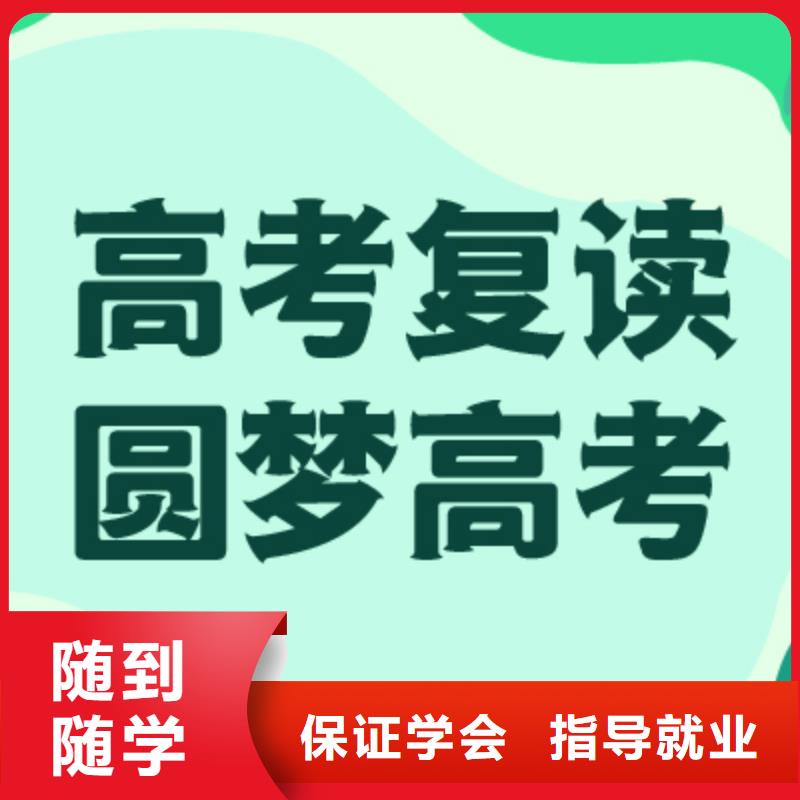 高考复读
圆梦高考

随到
随学

保证学会 指导就业